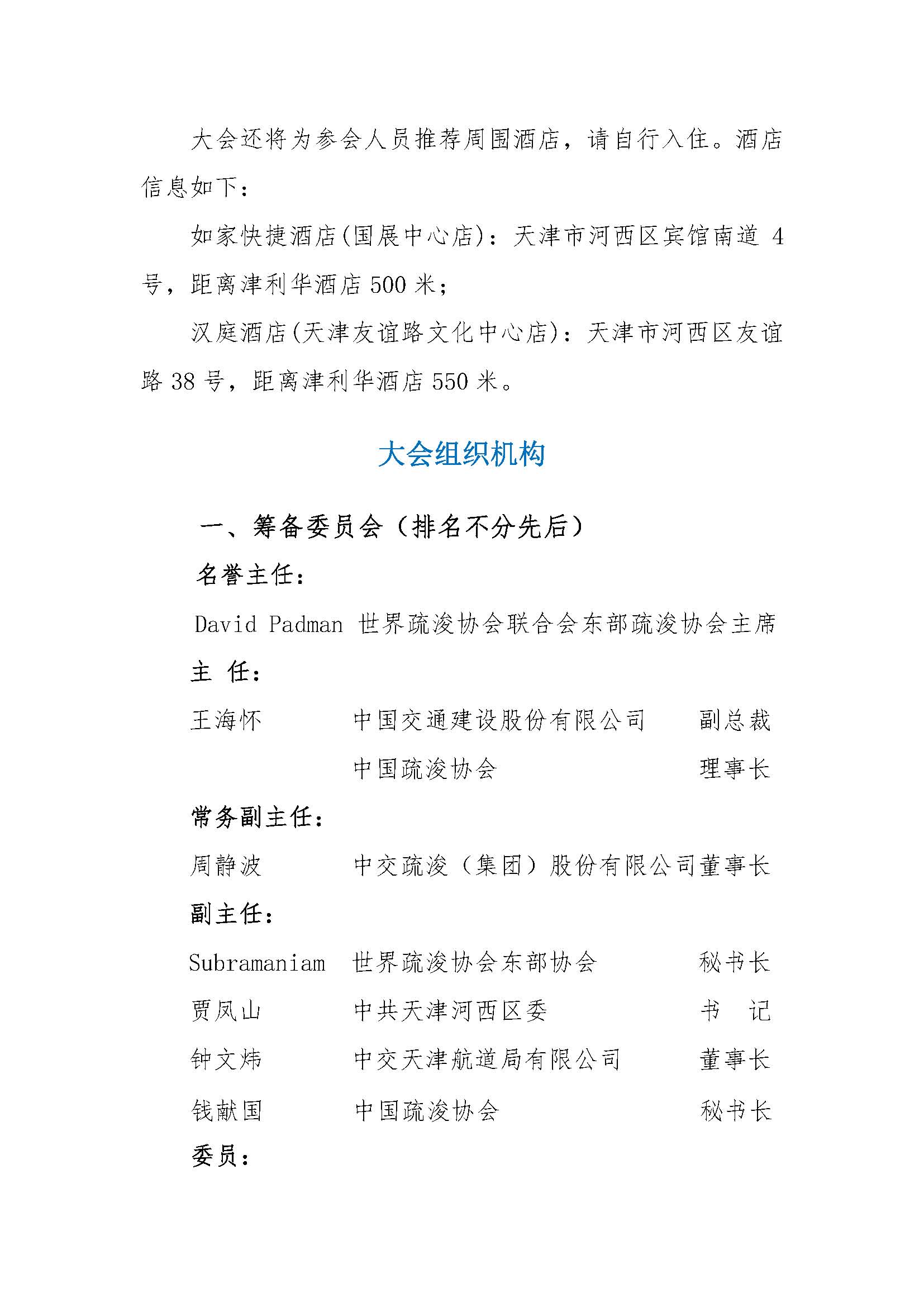 大会还将为参会人员推荐周围酒店，请自行入住。酒店信息如下：

如家快捷酒店(国展中心店)：天津市河西区宾馆南道 4 号，距离津利华酒店 500 米；

汉庭酒店(天津友谊路文化中心店)：天津市河西区友谊路 38 号，距离津利华酒店 550 米。

大会组织机构

一、筹备委员会（排名不分先后）

名誉主任：

David Padman 世界疏浚协会联合会东部疏浚协会主席

主 任：

王海怀 中国交通建设股份有限公司 副总裁

中国疏浚协会 理事长

常务副主任：

周静波 中交疏浚（集团）股份有限公司董事长

副主任：

Subramaniam 世界疏浚协会东部协会 秘书长

贾凤山 中共天津河西区委 书 记

钟文炜 中交天津航道局有限公司 董事长

钱献国 中国疏浚协会 秘书长

委员：